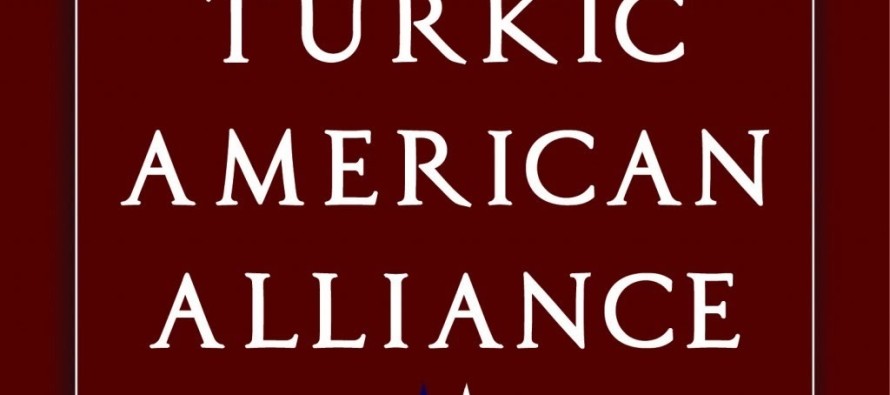 TURKIC
AMERICAN
ALLIANCE